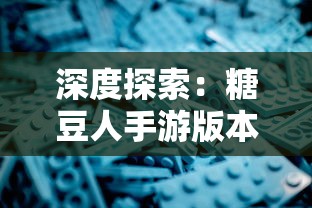 深度探索：糖豆人手游版本